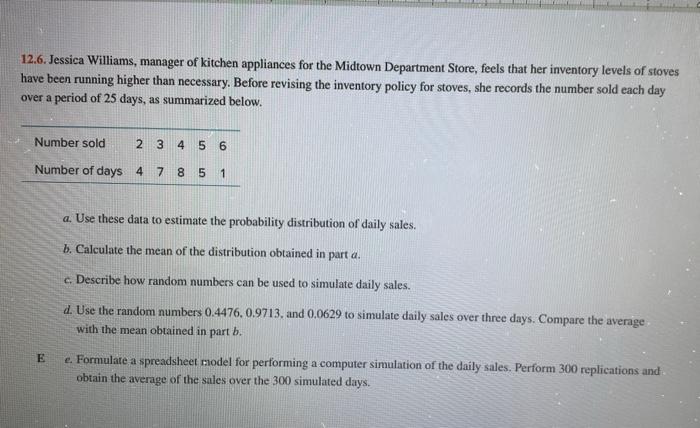 12.6. Jessica Williams, manager of kitchen appliances for the Midtown Department Store, feels that her inventory levels of stoves have been running higher than necessary. Before revising the inventory policy for stoves, she records the number sold each day over a period of 25 days, as summarized below.

| Number sold | 2 | 3 | 4 | 5 | 6 |
|---|---|---|---|---|---|
| Number of days | 4 | 7 | 8 | 5 | 1 |

a. Use these data to estimate the probability distribution of daily sales.

b. Calculate the mean of the distribution obtained in part a.

c. Describe how random numbers can be used to simulate daily sales.

d. Use the random numbers 0.4476, 0.9713, and 0.0629 to simulate daily sales over three days. Compare the average with the mean obtained in part b.

E e. Formulate a spreadsheet model for performing a computer simulation of the daily sales. Perform 300 replications and obtain the average of the sales over the 300 simulated days.